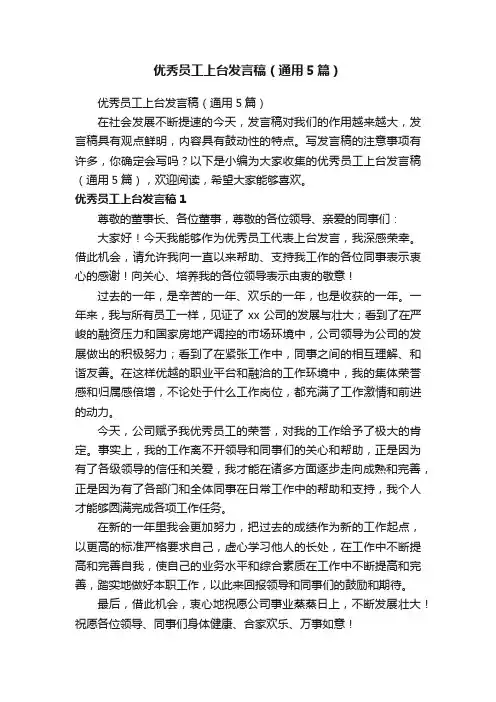 优秀员工上台发言稿（通用5篇）

优秀员工上台发言稿（通用5篇）

在社会发展不断提速的今天，发言稿对我们的作用越来越大，发言稿具有观点鲜明，内容具有鼓动性的特点。写发言稿的注意事项有许多，你确定会写吗？以下是小编为大家收集的优秀员工上台发言稿（通用5篇），欢迎阅读，希望大家能够喜欢。

优秀员工上台发言稿1

尊敬的董事长、各位董事，尊敬的各位领导、亲爱的同事们：

大家好！今天我能够作为优秀员工代表上台发言，我深感荣幸。借此机会，请允许我向一直以来帮助、支持我工作的各位同事表示衷心的感谢！向关心、培养我的各位领导表示由衷的敬意！

过去的一年，是辛苦的一年、欢乐的一年，也是收获的一年。一年来，我与所有员工一样，见证了xx公司的发展与壮大；看到了在严峻的融资压力和国家房地产调控的市场环境中，公司领导为公司的发展做出的积极努力；看到了在紧张工作中，同事之间的相互理解、和谐友善。在这样优越的职业平台和融洽的工作环境中，我的集体荣誉感和归属感倍增，不论处于什么工作岗位，都充满了工作激情和前进的动力。

今天，公司赋予我优秀员工的荣誉，对我的工作给予了极大的肯定。事实上，我的工作离不开领导和同事们的关心和帮助，正是因为有了各级领导的信任和关爱，我才能在诸多方面逐步走向成熟和完善，正是因为有了各部门和全体同事在日常工作中的帮助和支持，我个人才能够圆满完成各项工作任务。

在新的一年里我会更加努力，把过去的成绩作为新的工作起点，以更高的标准严格要求自己，虚心学习他人的长处，在工作中不断提高和完善自我，使自己的业务水平和综合素质在工作中不断提高和完善，踏实地做好本职工作，以此来回报领导和同事们的鼓励和期待。

最后，借此机会，衷心地祝愿公司事业蒸蒸日上，不断发展壮大！祝愿各位领导、同事们身体健康、合家欢乐、万事如意！